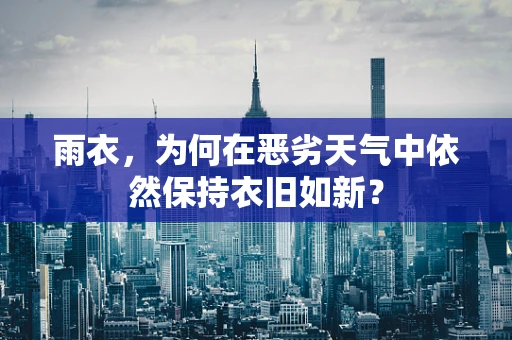 雨衣，为何在恶劣天气中依然保持衣旧如新？